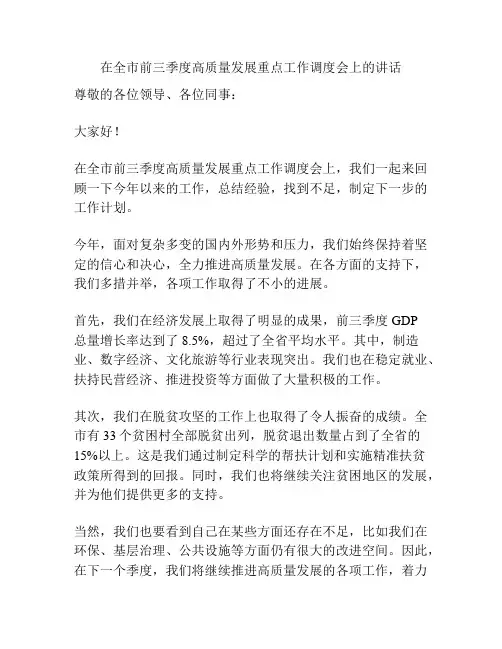 在全市前三季度高质量发展重点工作调度会上的讲话

尊敬的各位领导、各位同事：

大家好！

在全市前三季度高质量发展重点工作调度会上，我们一起来回顾一下今年以来的工作，总结经验，找到不足，制定下一步的工作计划。

今年，面对复杂多变的国内外形势和压力，我们始终保持着坚定的信心和决心，全力推进高质量发展。在各方面的支持下，我们多措并举，各项工作取得了不小的进展。

首先，我们在经济发展上取得了明显的成果，前三季度 GDP 总量增长率达到了 8.5%，超过了全省平均水平。其中，制造业、数字经济、文化旅游等行业表现突出。我们也在稳定就业、扶持民营经济、推进投资等方面做了大量积极的工作。

其次，我们在脱贫攻坚的工作上也取得了令人振奋的成绩。全市有 33 个贫困村全部脱贫出列，脱贫退出数量占到了全省的 15%以上。这是我们通过制定科学的帮扶计划和实施精准扶贫政策所得到的回报。同时，我们也将继续关注贫困地区的发展，并为他们提供更多的支持。

当然，我们也要看到自己在某些方面还存在不足，比如我们在环保、基层治理、公共设施等方面仍有很大的改进空间。因此，在下一个季度，我们将继续推进高质量发展的各项工作，着力